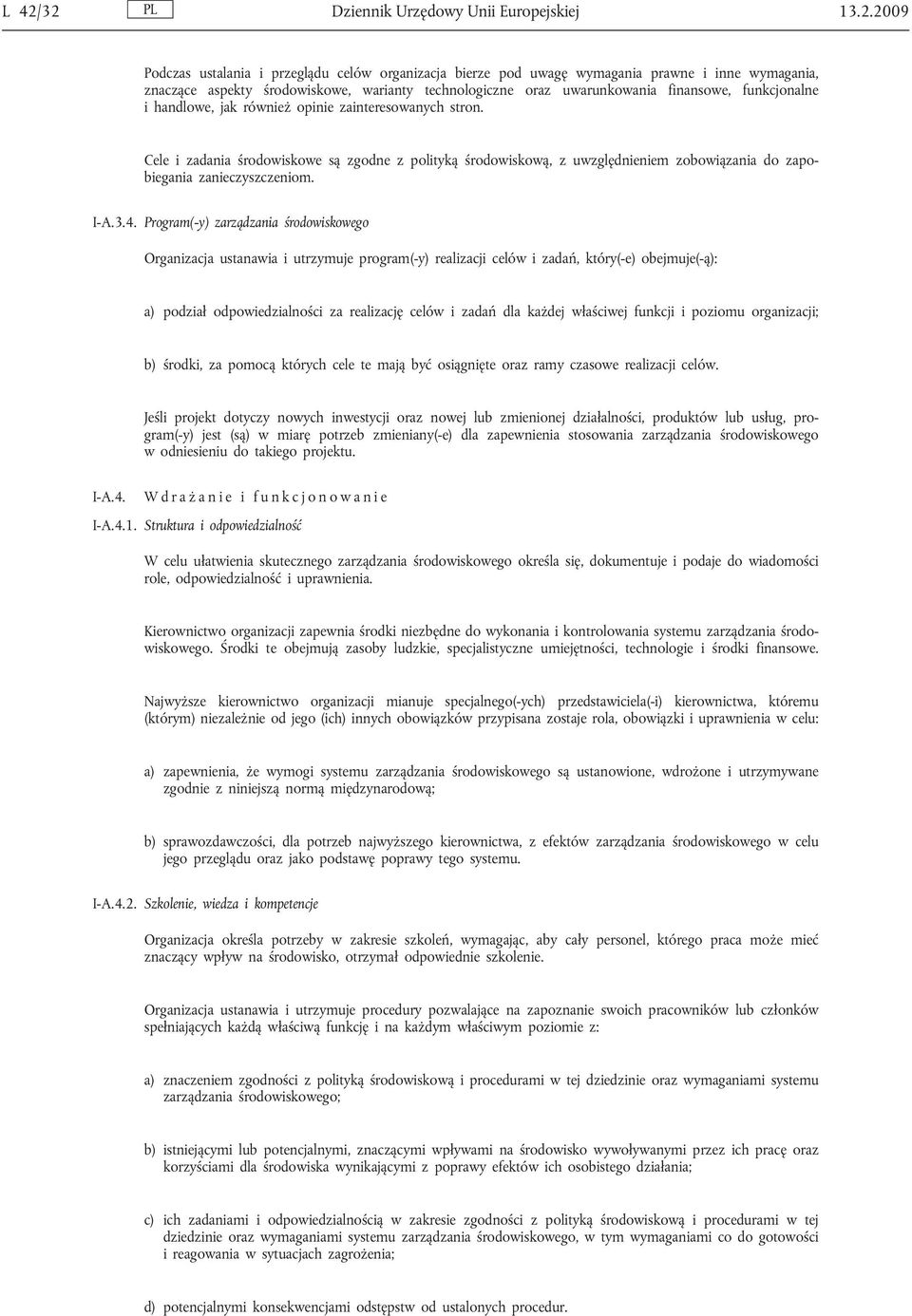 L 42/32 PL Dziennik Urzędowy Unii Europejskiej 13.2.2009

Podczas ustalania i przeglądu celów organizacja bierze pod uwagę wymagania prawne i inne wymagania, znaczące aspekty środowiskowe, warianty technologiczne oraz uwarunkowania finansowe, funkcjonalne i handlowe, jak również opinie zainteresowanych stron.

Cele i zadania środowiskowe są zgodne z polityką środowiskową, z uwzględnieniem zobowiązania do zapobiegania zanieczyszczeniom.

I-A.3.4. Program(-y) zarządzania środowiskowego

Organizacja ustanawia i utrzymuje program(-y) realizacji celów i zadań, który(-e) obejmuje(-ą):

a) podział odpowiedzialności za realizację celów i zadań dla każdej właściwej funkcji i poziomu organizacji;

b) środki, za pomocą których cele te mają być osiągnięte oraz ramy czasowe realizacji celów.

Jeśli projekt dotyczy nowych inwestycji oraz nowej lub zmienionej działalności, produktów lub usług, program(-y) jest (są) w miarę potrzeb zmieniany(-e) dla zapewnienia stosowania zarządzania środowiskowego w odniesieniu do takiego projektu.

I-A.4. Wdrażanie i funkcjonowanie

I-A.4.1. Struktura i odpowiedzialność

W celu ułatwienia skutecznego zarządzania środowiskowego określa się, dokumentuje i podaje do wiadomości role, odpowiedzialność i uprawnienia.

Kierownictwo organizacji zapewnia środki niezbędne do wykonania i kontrolowania systemu zarządzania środowiskowego. Środki te obejmują zasoby ludzkie, specjalistyczne umiejętności, technologie i środki finansowe.

Najwyższe kierownictwo organizacji mianuje specjalnego(-ych) przedstawiciela(-i) kierownictwa, któremu (którym) niezależnie od jego (ich) innych obowiązków przypisana zostaje rola, obowiązki i uprawnienia w celu:

a) zapewnienia, że wymogi systemu zarządzania środowiskowego są ustanowione, wdrożone i utrzymywane zgodnie z niniejszą normą międzynarodową;

b) sprawozdawczości, dla potrzeb najwyższego kierownictwa, z efektów zarządzania środowiskowego w celu jego przeglądu oraz jako podstawę poprawy tego systemu.

I-A.4.2. Szkolenie, wiedza i kompetencje

Organizacja określa potrzeby w zakresie szkoleń, wymagając, aby cały personel, którego praca może mieć znaczący wpływ na środowisko, otrzymał odpowiednie szkolenie.

Organizacja ustanawia i utrzymuje procedury pozwalające na zapoznanie swoich pracowników lub członków spełniających każdą właściwą funkcję i na każdym właściwym poziomie z:

a) znaczeniem zgodności z polityką środowiskową i procedurami w tej dziedzinie oraz wymaganiami systemu zarządzania środowiskowego;

b) istniejącymi lub potencjalnymi, znaczącymi wpływami na środowisko wywoływanymi przez ich pracę oraz korzyściami dla środowiska wynikającymi z poprawy efektów ich osobistego działania;

c) ich zadaniami i odpowiedzialnością w zakresie zgodności z polityką środowiskową i procedurami w tej dziedzinie oraz wymaganiami systemu zarządzania środowiskowego, w tym wymaganiami co do gotowości i reagowania w sytuacjach zagrożenia;

d) potencjalnymi konsekwencjami odstępstw od ustalonych procedur.